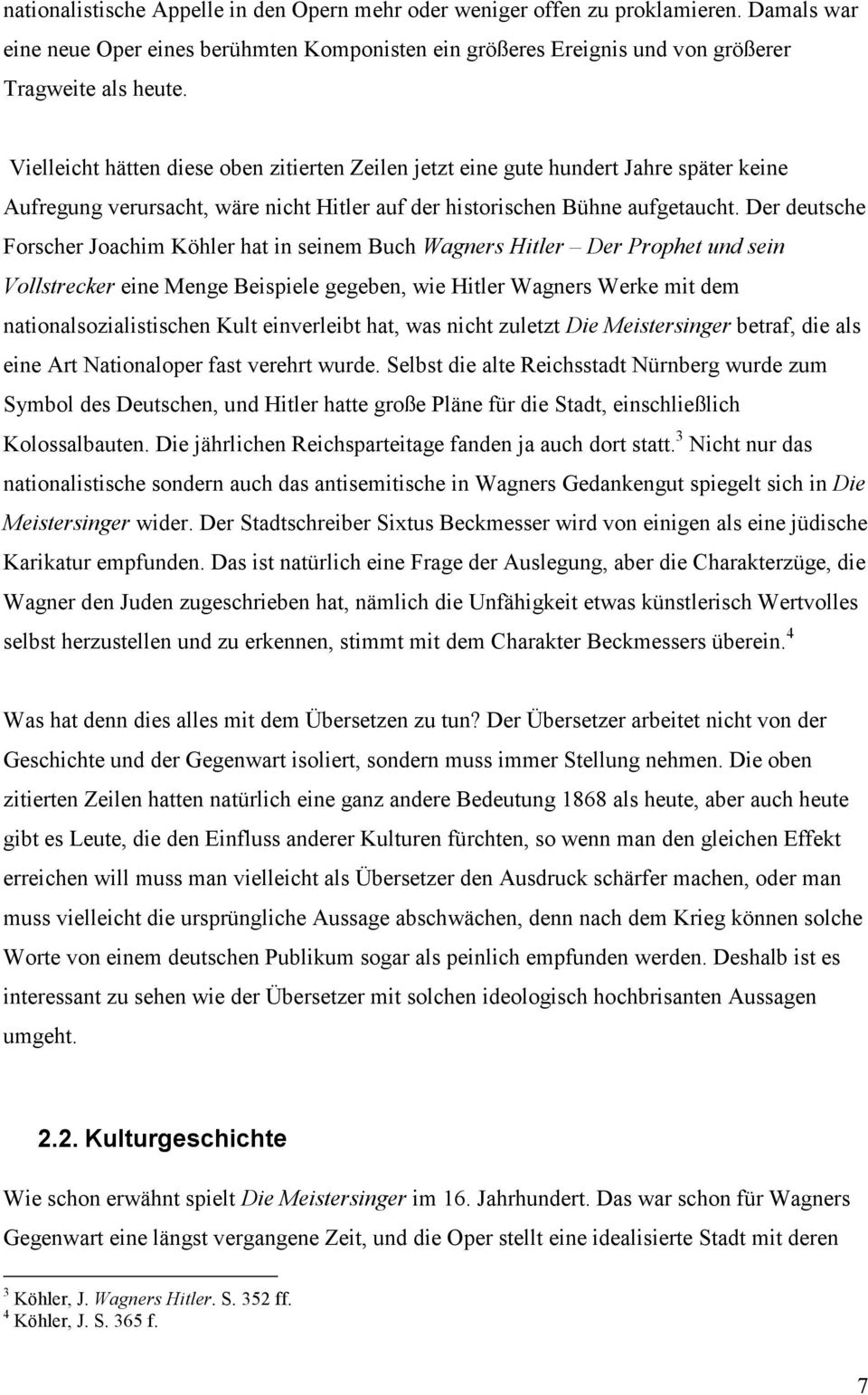 nationalistische Appelle in den Opern mehr oder weniger offen zu proklamieren. Damals war eine neue Oper eines berühmten Komponisten ein größeres Ereignis und von größerer Tragweite als heute.

Vielleicht hätten diese oben zitierten Zeilen jetzt eine gute hundert Jahre später keine Aufregung verursacht, wäre nicht Hitler auf der historischen Bühne aufgetaucht. Der deutsche Forscher Joachim Köhler hat in seinem Buch Wagners Hitler – Der Prophet und sein Vollstrecker eine Menge Beispiele gegeben, wie Hitler Wagners Werke mit dem nationalsozialistischen Kult einverleibt hat, was nicht zuletzt Die Meistersinger betraf, die als eine Art Nationaloper fast verehrt wurde. Selbst die alte Reichsstadt Nürnberg wurde zum Symbol des Deutschen, und Hitler hatte große Pläne für die Stadt, einschließlich Kolossalbauten. Die jährlichen Reichsparteitage fanden ja auch dort statt.$^3$ Nicht nur das nationalistische sondern auch das antisemitische in Wagners Gedankengut spiegelt sich in Die Meistersinger wider. Der Stadtschreiber Sixtus Beckmesser wird von einigen als eine jüdische Karikatur empfunden. Das ist natürlich eine Frage der Auslegung, aber die Charakterzüge, die Wagner den Juden zugeschrieben hat, nämlich die Unfähigkeit etwas künstlerisch Wertvolles selbst herzustellen und zu erkennen, stimmt mit dem Charakter Beckmessers überein.$^4$

Was hat denn dies alles mit dem Übersetzen zu tun? Der Übersetzer arbeitet nicht von der Geschichte und der Gegenwart isoliert, sondern muss immer Stellung nehmen. Die oben zitierten Zeilen hatten natürlich eine ganz andere Bedeutung 1868 als heute, aber auch heute gibt es Leute, die den Einfluss anderer Kulturen fürchten, so wenn man den gleichen Effekt erreichen will muss man vielleicht als Übersetzer den Ausdruck schärfer machen, oder man muss vielleicht die ursprüngliche Aussage abschwächen, denn nach dem Krieg können solche Worte von einem deutschen Publikum sogar als peinlich empfunden werden. Deshalb ist es interessant zu sehen wie der Übersetzer mit solchen ideologisch hochbrisanten Aussagen umgeht.

2.2. Kulturgeschichte

Wie schon erwähnt spielt Die Meistersinger im 16. Jahrhundert. Das war schon für Wagners Gegenwart eine längst vergangene Zeit, und die Oper stellt eine idealisierte Stadt mit deren

$^3$ Köhler, J. Wagners Hitler. S. 352 ff.
$^4$ Köhler, J. S. 365 f.

7